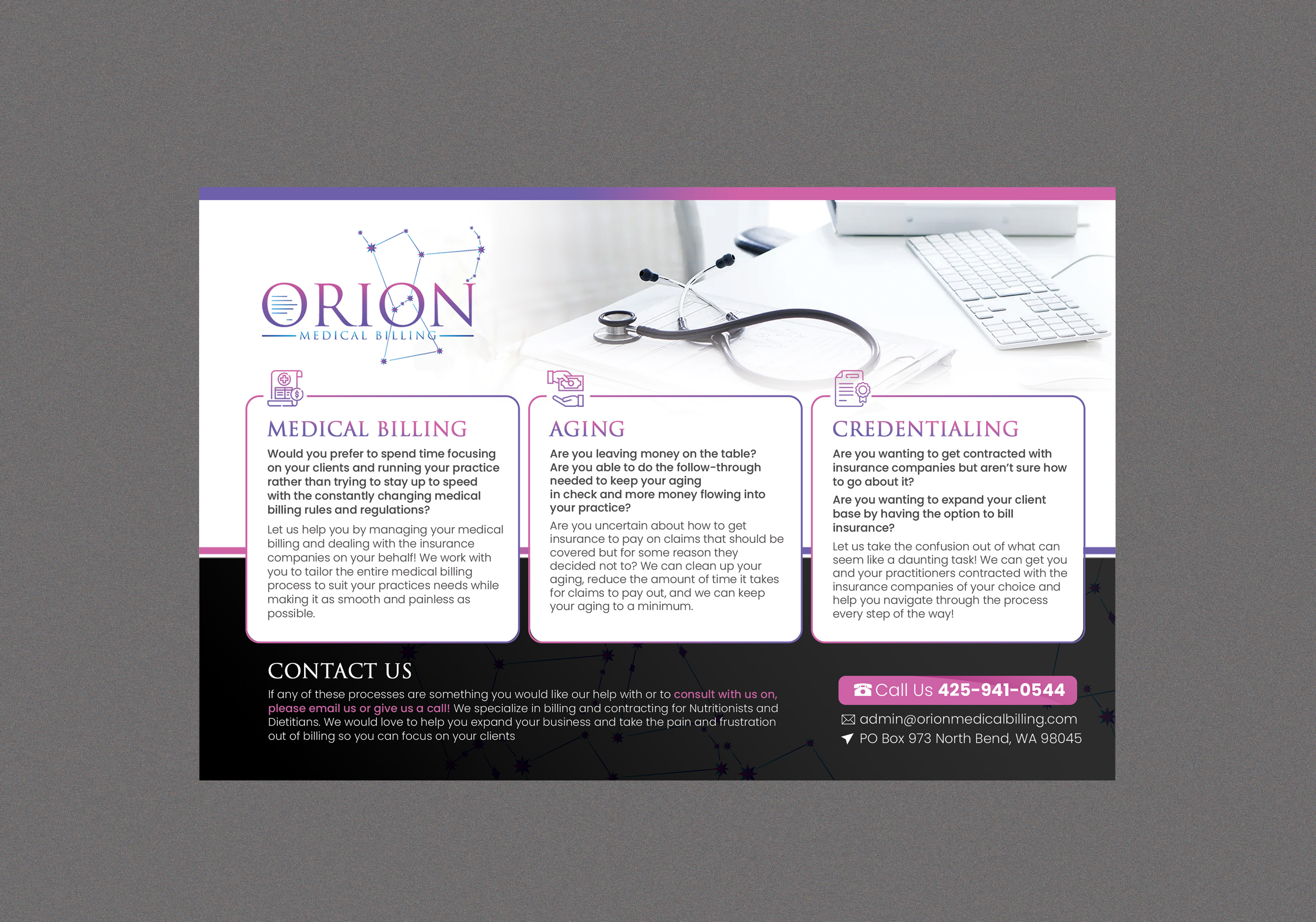 ORION
MEDICAL BILLING

MEDICAL BILLING

Would you prefer to spend time focusing on your clients and running your practice rather than trying to stay up to speed with the constantly changing medical billing rules and regulations?

Let us help you by managing your medical billing and dealing with the insurance companies on your behalf! We work with you to tailor the entire medical billing process to suit your practices needs while making it as smooth and painless as possible.

AGING

Are you leaving money on the table? Are you able to do the follow-through needed to keep your aging in check and more money flowing into your practice?

Are you uncertain about how to get insurance to pay on claims that should be covered but for some reason they decided not to? We can clean up your aging, reduce the amount of time it takes for claims to pay out, and we can keep your aging to a minimum.

CREDENTIALING

Are you wanting to get contracted with insurance companies but aren't sure how to go about it?

Are you wanting to expand your client base by having the option to bill insurance?

Let us take the confusion out of what can seem like a daunting task! We can get you and your practitioners contracted with the insurance companies of your choice and help you navigate through the process every step of the way!

CONTACT US

If any of these processes are something you would like our help with or to consult with us on, please email us or give us a call! We specialize in billing and contracting for Nutritionists and Dietitians. We would love to help you expand your business and take the pain and frustration out of billing so you can focus on your clients

Call Us 425-941-0544

admin@orionmedicalbilling.com

PO Box 973 North Bend, WA 98045